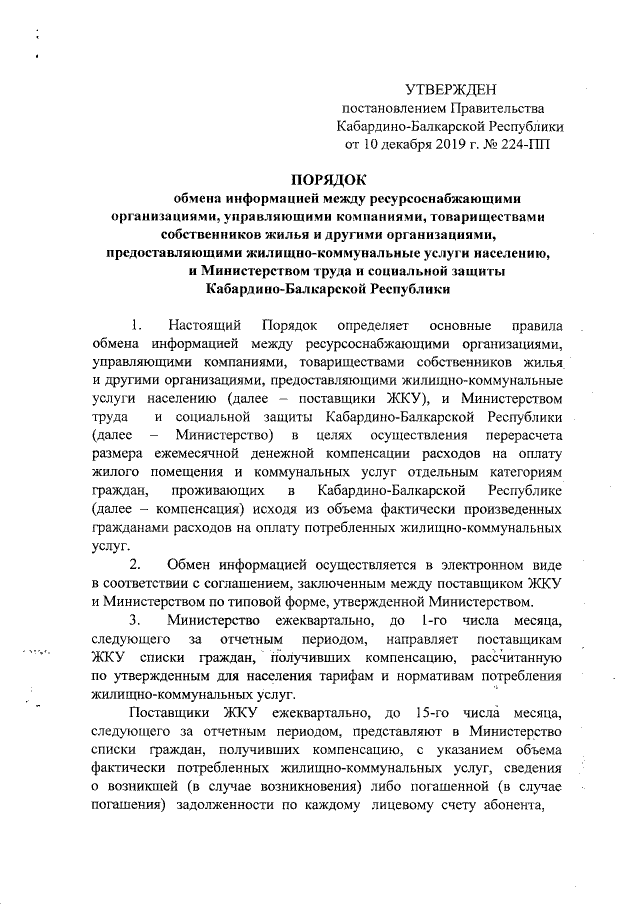 УТВЕРЖДЕН
постановлением Правительства
Кабардино-Балкарской Республики
от 10 декабря 2019 г. № 224-ПП

ПОРЯДОК
обмена информацией между ресурсоснабжающими организациями, управляющими компаниями, товариществами собственников жилья и другими организациями, предоставляющими жилищно-коммунальные услуги населению, и Министерством труда и социальной защиты Кабардино-Балкарской Республики

1. Настоящий Порядок определяет основные правила обмена информацией между ресурсоснабжающими организациями, управляющими компаниями, товариществами собственников жилья и другими организациями, предоставляющими жилищно-коммунальные услуги населению (далее – поставщики ЖКУ), и Министерством труда и социальной защиты Кабардино-Балкарской Республики (далее – Министерство) в целях осуществления перерасчета размера ежемесячной денежной компенсации расходов на оплату жилого помещения и коммунальных услуг отдельным категориям граждан, проживающих в Кабардино-Балкарской Республике (далее – компенсация) исходя из объема фактически произведенных гражданами расходов на оплату потребленных жилищно-коммунальных услуг.

2. Обмен информацией осуществляется в электронном виде в соответствии с соглашением, заключенным между поставщиком ЖКУ и Министерством по типовой форме, утвержденной Министерством.

3. Министерство ежеквартально, до 1-го числа месяца, следующего за отчетным периодом, направляет поставщикам ЖКУ списки граждан, получивших компенсацию, рассчитанную по утвержденным для населения тарифам и нормативам потребления жилищно-коммунальных услуг.

Поставщики ЖКУ ежеквартально, до 15-го числа месяца, следующего за отчетным периодом, представляют в Министерство списки граждан, получивших компенсацию, с указанием объема фактически потребленных жилищно-коммунальных услуг, сведения о возникшей (в случае возникновения) либо погашенной (в случае погашения) задолженности по каждому лицевому счету абонента,